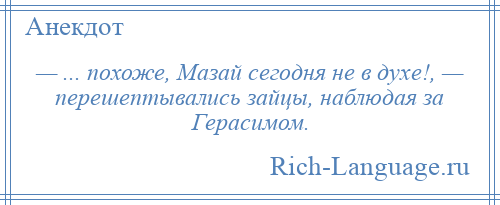 Анекдот

— ... похоже, Мазай сегодня не в духе!, — перешептывались зайцы, наблюдая за Герасимом.

Rich-Language.ru